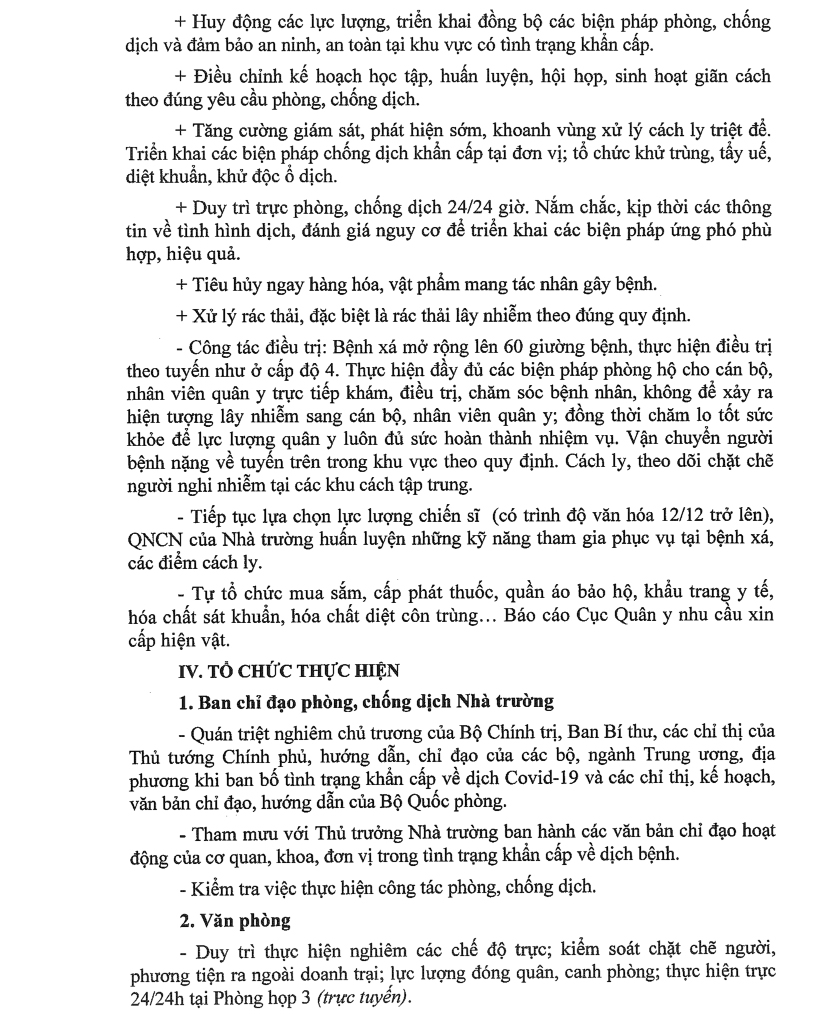 + Huy động các lực lượng, triển khai đồng bộ các biện pháp phòng, chống dịch và đảm bảo an ninh, an toàn tại khu vực có tình trạng khẩn cấp.

+ Điều chỉnh kế hoạch học tập, huấn luyện, hội họp, sinh hoạt giãn cách theo đúng yêu cầu phòng, chống dịch.

+ Tăng cường giám sát, phát hiện sớm, khoanh vùng xử lý cách ly triệt để. Triển khai các biện pháp chống dịch khẩn cấp tại đơn vị; tổ chức khử trùng, tẩy uế, diệt khuẩn, khử độc ổ dịch.

+ Duy trì trực phòng, chống dịch 24/24 giờ. Nắm chắc, kịp thời các thông tin về tình hình dịch, đánh giá nguy cơ để triển khai các biện pháp ứng phó phù hợp, hiệu quả.

+ Tiêu hủy ngay hàng hóa, vật phẩm mang tác nhân gây bệnh.

+ Xử lý rác thải, đặc biệt là rác thải lây nhiễm theo đúng quy định.

- Công tác điều trị: Bệnh xá mở rộng lên 60 giường bệnh, thực hiện điều trị theo tuyến như ở cấp độ 4. Thực hiện đầy đủ các biện pháp phòng hộ cho cán bộ, nhân viên quân y trực tiếp khám, điều trị, chăm sóc bệnh nhân, không để xảy ra hiện tượng lây nhiễm sang cán bộ, nhân viên quân y; đồng thời chăm lo tốt sức khỏe để lực lượng quân y luôn đủ sức hoàn thành nhiệm vụ. Vận chuyển người bệnh nặng về tuyến trên trong khu vực theo quy định. Cách ly, theo dõi chặt chẽ người nghi nhiễm tại các khu cách tập trung.

- Tiếp tục lựa chọn lực lượng chiến sĩ (có trình độ văn hóa 12/12 trở lên), QNCN của Nhà trường huấn luyện những kỹ năng tham gia phục vụ tại bệnh xá, các điểm cách ly.

- Tự tổ chức mua sắm, cấp phát thuốc, quần áo bảo hộ, khẩu trang y tế, hóa chất sát khuẩn, hóa chất diệt côn trùng… Báo cáo Cục Quân y nhu cầu xin cấp hiện vật.

IV. TỔ CHỨC THỰC HIỆN

1. Ban chỉ đạo phòng, chống dịch Nhà trường

- Quán triệt nghiêm chủ trương của Bộ Chính trị, Ban Bí thư, các chỉ thị của Thủ tướng Chính phủ, hướng dẫn, chỉ đạo của các bộ, ngành Trung ương, địa phương khi ban bố tình trạng khẩn cấp về dịch Covid-19 và các chỉ thị, kế hoạch, văn bản chỉ đạo, hướng dẫn của Bộ Quốc phòng.

- Tham mưu với Thủ trưởng Nhà trường ban hành các văn bản chỉ đạo hoạt động của cơ quan, khoa, đơn vị trong tình trạng khẩn cấp về dịch bệnh.

- Kiểm tra việc thực hiện công tác phòng, chống dịch.

2. Văn phòng

- Duy trì thực hiện nghiêm các chế độ trực; kiểm soát chặt chẽ người, phương tiện ra ngoài doanh trại; lực lượng đóng quân, canh phòng; thực hiện trực 24/24h tại Phòng họp 3 (trực tuyến).